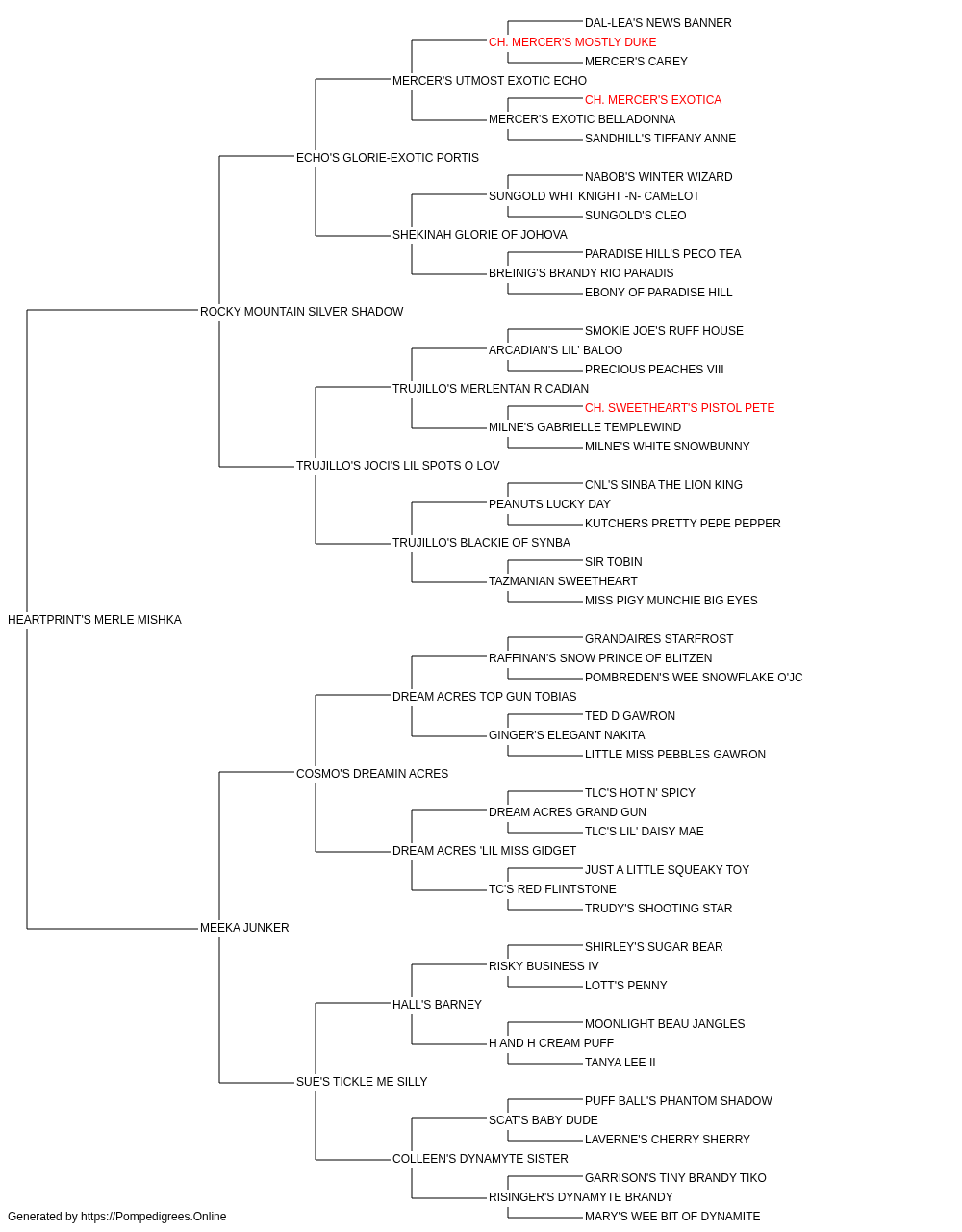 DAL-LEA'S NEWS BANNER
CH. MERCER'S MOSTLY DUKE
MERCER'S CAREY
MERCER'S UTMOST EXOTIC ECHO
CH. MERCER'S EXOTICA
MERCER'S EXOTIC BELLADONNA
SANDHILL'S TIFFANY ANNE
ECHO'S GLORIE-EXOTIC PORTIS
NABOB'S WINTER WIZARD
SUNGOLD WHT KNIGHT -N- CAMELOT
SUNGOLD'S CLEO
SHEKINAH GLORIE OF JOHOVA
PARADISE HILL'S PECO TEA
BREINIG'S BRANDY RIO PARADIS
EBONY OF PARADISE HILL
ROCKY MOUNTAIN SILVER SHADOW
SMOKIE JOE'S RUFF HOUSE
ARCADIAN'S LIL' BALOO
PRECIOUS PEACHES VIII
TRUJILLO'S MERLENTAN R CADIAN
CH. SWEETHEART'S PISTOL PETE
MILNE'S GABRIELLE TEMPLEWIND
MILNE'S WHITE SNOWBUNNY
TRUJILLO'S JOCI'S LIL SPOTS O LOV
CNL'S SINBA THE LION KING
PEANUTS LUCKY DAY
KUTCHERS PRETTY PEPE PEPPER
TRUJILLO'S BLACKIE OF SYNBA
SIR TOBIN
TAZMANIAN SWEETHEART
MISS PIGY MUNCHIE BIG EYES
HEARTPRINT'S MERLE MISHKA
GRANDAIRES STARFROST
RAFFINAN'S SNOW PRINCE OF BLITZEN
POMBREDEN'S WEE SNOWFLAKE O'JC
DREAM ACRES TOP GUN TOBIAS
TED D GAWRON
GINGER'S ELEGANT NAKITA
LITTLE MISS PEBBLES GAWRON
COSMO'S DREAMIN ACRES
TLC'S HOT N' SPICY
DREAM ACRES GRAND GUN
TLC'S LIL' DAISY MAE
DREAM ACRES 'LIL MISS GIDGET
JUST A LITTLE SQUEAKY TOY
TC'S RED FLINTSTONE
TRUDY'S SHOOTING STAR
MEEKA JUNKER
SHIRLEY'S SUGAR BEAR
RISKY BUSINESS IV
LOTT'S PENNY
HALL'S BARNEY
MOONLIGHT BEAU JANGLES
H AND H CREAM PUFF
TANYA LEE II
SUE'S TICKLE ME SILLY
PUFF BALL'S PHANTOM SHADOW
SCAT'S BABY DUDE
LAVERNE'S CHERRY SHERRY
COLLEEN'S DYNAMYTE SISTER
GARRISON'S TINY BRANDY TIKO
RISINGER'S DYNAMYTE BRANDY
MARY'S WEE BIT OF DYNAMITE
Generated by https://Pompedigrees.Online